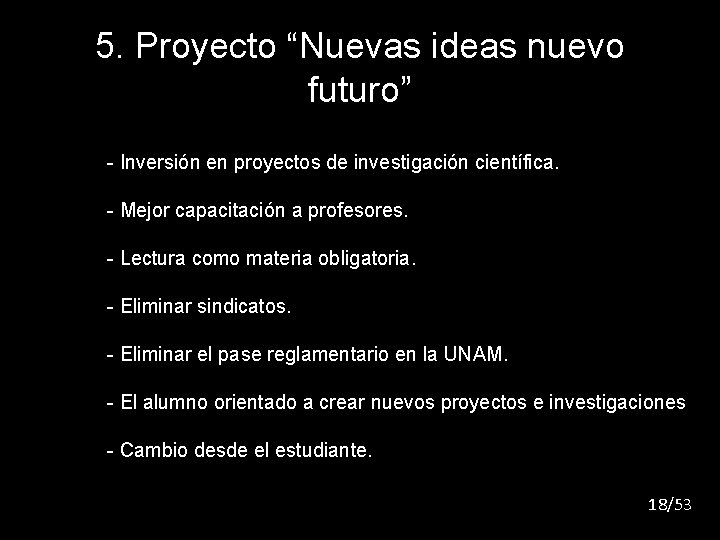 5. Proyecto “Nuevas ideas nuevo futuro”

- Inversión en proyectos de investigación científica.

- Mejor capacitación a profesores.

- Lectura como materia obligatoria.

- Eliminar sindicatos.

- Eliminar el pase reglamentario en la UNAM.

- El alumno orientado a crear nuevos proyectos e investigaciones

- Cambio desde el estudiante.

18/53